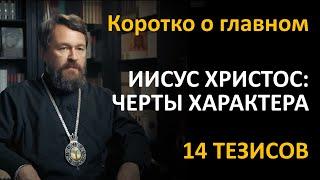 Коротко о главном

ИИСУС ХРИСТОС:
ЧЕРТЫ ХАРАКТЕРА

14 ТЕЗИСОВ